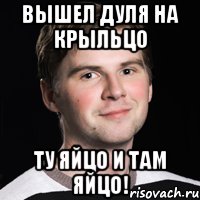 ВЫШЕЛ ДУЛЯ НА КРЫЛЬЦО

ТУ ЯЙЦО И ТАМ ЯЙЦО!

risovach.ru